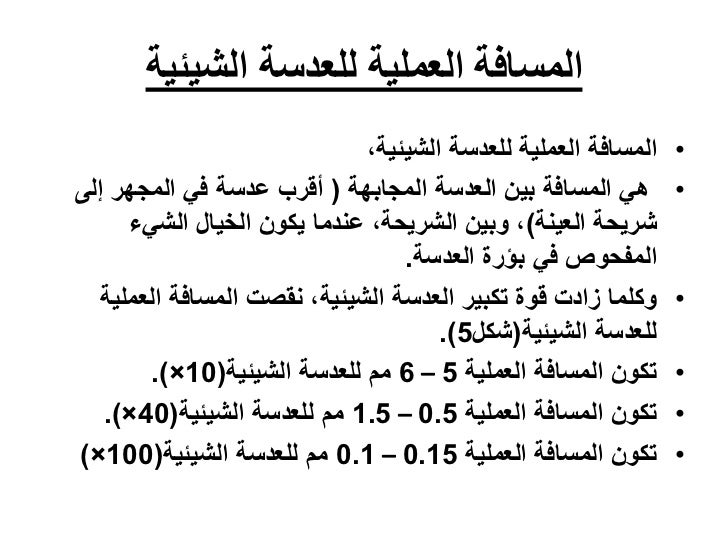 المسافة العملية للعدسة الشيئية

• المسافة العملية للعدسة الشيئية،
• هي المسافة بين العدسة المجابهة ( أقرب عدسة في المجهر إلى شريحة العينة)، وبين الشريحة، عندما يكون الخيال الشيء المفحوص في بؤرة العدسة.
• وكلما زادت قوة تكبير العدسة الشيئية، نقصت المسافة العملية للعدسة الشيئية(شكل5).
• تكون المسافة العملية 5 – 6 مم للعدسة الشيئية(10×).
• تكون المسافة العملية 0.5 – 1.5 مم للعدسة الشيئية(40×).
• تكون المسافة العملية 0.15 – 0.1 مم للعدسة الشيئية(100×)